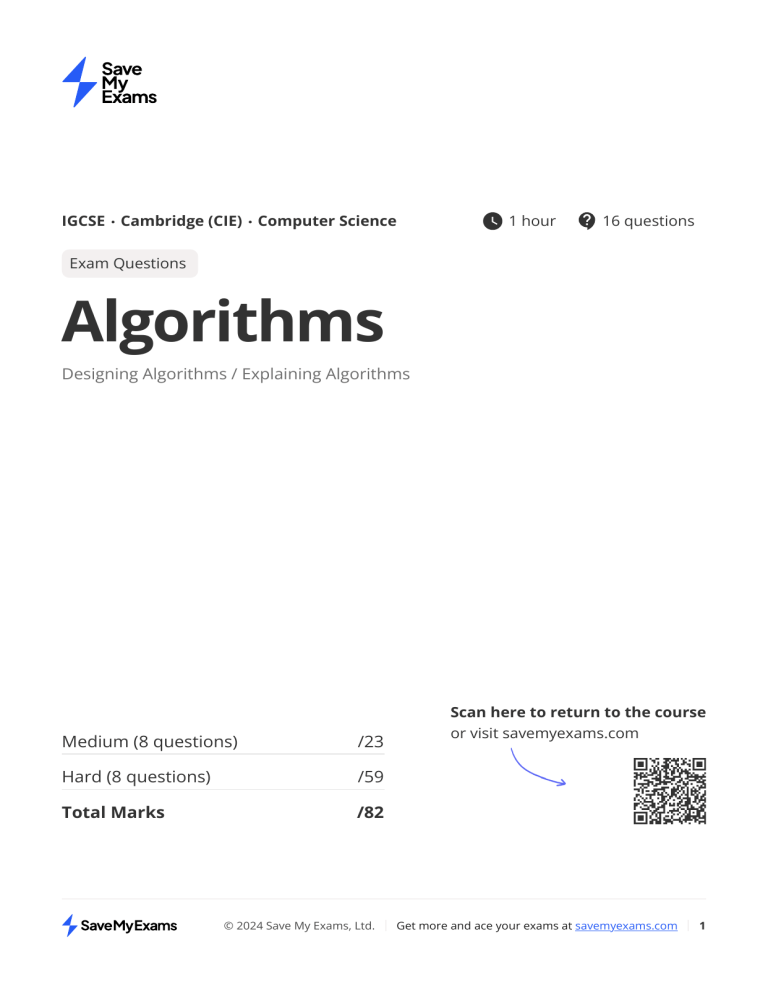 Save My Exams

IGCSE · Cambridge (CIE) · Computer Science

1 hour

16 questions

Exam Questions

Algorithms

Designing Algorithms / Explaining Algorithms

| Medium (8 questions) | /23 |
|---|---|
| Hard (8 questions) | /59 |
| **Total Marks** | **/82** |

Scan here to return to the course
or visit savemyexams.com

SaveMyExams

© 2024 Save My Exams, Ltd. | Get more and ace your exams at savemyexams.com | 1